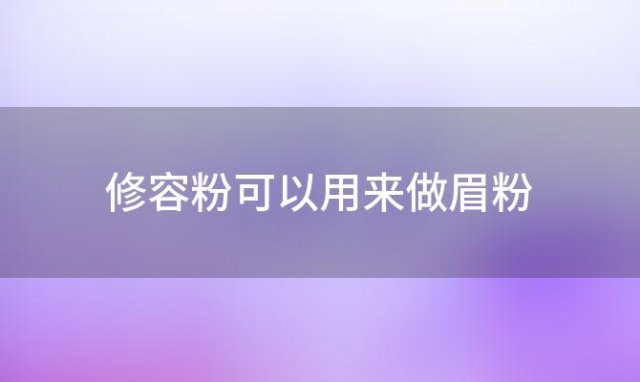 修容粉可以用来做眉粉